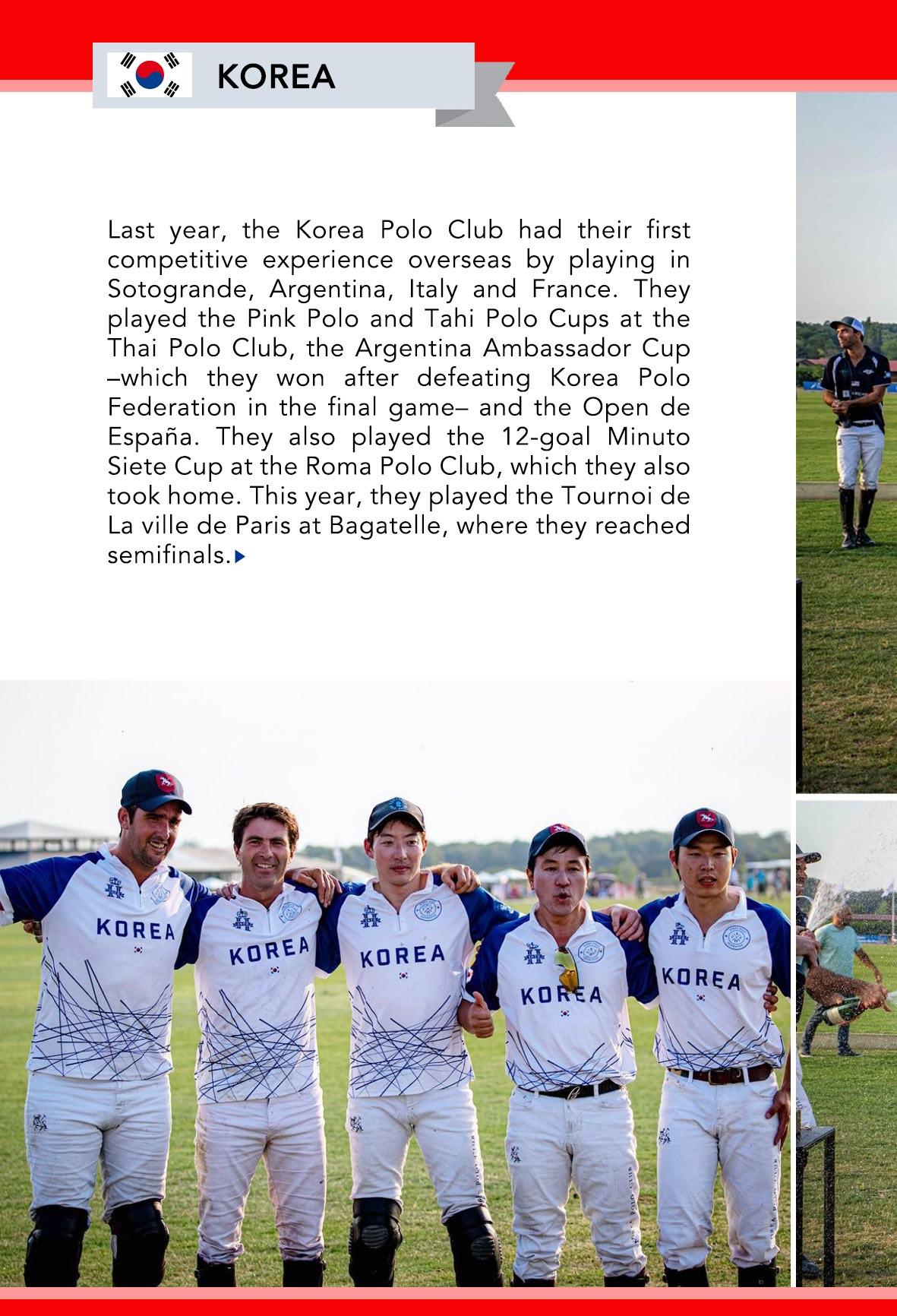 KOREA

Last year, the Korea Polo Club had their first competitive experience overseas by playing in Sotogrande, Argentina, Italy and France. They played the Pink Polo and Tahi Polo Cups at the Thai Polo Club, the Argentina Ambassador Cup –which they won after defeating Korea Polo Federation in the final game– and the Open de España. They also played the 12-goal Minuto Siete Cup at the Roma Polo Club, which they also took home. This year, they played the Tournoi de La ville de Paris at Bagatelle, where they reached semifinals.

KOREA

KOREA

KOREA

KOREA

KOREA